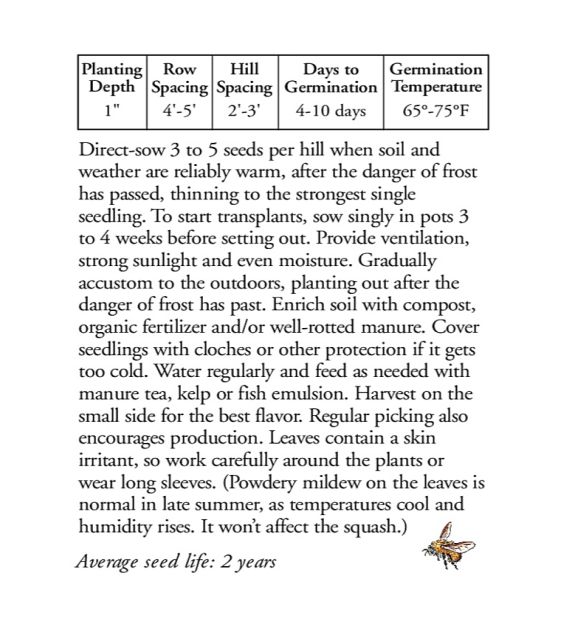 | Planting Depth | Row Spacing | Hill Spacing | Days to Germination | Germination Temperature |
|---|---|---|---|---|
| 1" | 4'-5' | 2'-3' | 4-10 days | 65°-75°F |

Direct-sow 3 to 5 seeds per hill when soil and weather are reliably warm, after the danger of frost has passed, thinning to the strongest single seedling. To start transplants, sow singly in pots 3 to 4 weeks before setting out. Provide ventilation, strong sunlight and even moisture. Gradually accustom to the outdoors, planting out after the danger of frost has past. Enrich soil with compost, organic fertilizer and/or well-rotted manure. Cover seedlings with cloches or other protection if it gets too cold. Water regularly and feed as needed with manure tea, kelp or fish emulsion. Harvest on the small side for the best flavor. Regular picking also encourages production. Leaves contain a skin irritant, so work carefully around the plants or wear long sleeves. (Powdery mildew on the leaves is normal in late summer, as temperatures cool and humidity rises. It won't affect the squash.)

Average seed life: 2 years